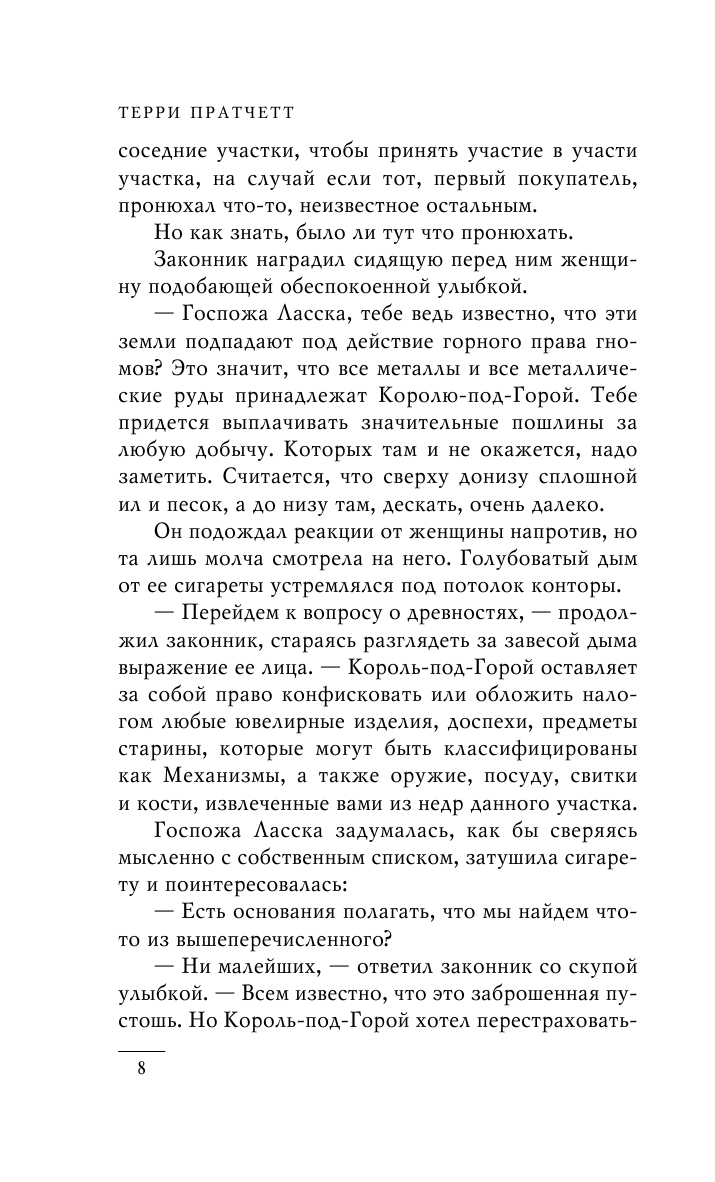 ТЕРРИ ПРАТЧЕТТ

соседние участки, чтобы принять участие в участи участка, на случай если тот, первый покупатель, пронюхал что-то, неизвестное остальным.

Но как знать, было ли тут что пронюхать.

Законник наградил сидящую перед ним женщину подобающей обеспокоенной улыбкой.

— Госпожа Ласска, тебе ведь известно, что эти земли подпадают под действие горного права гномов? Это значит, что все металлы и все металлические руды принадлежат Королю-под-Горой. Тебе придется выплачивать значительные пошлины за любую добычу. Которых там и не окажется, надо заметить. Считается, что сверху донизу сплошной ил и песок, а до низу там, дескать, очень далеко.

Он подождал реакции от женщины напротив, но та лишь молча смотрела на него. Голубоватый дым от ее сигареты устремлялся под потолок конторы.

— Перейдем к вопросу о древностях, — продолжил законник, стараясь разглядеть за завесой дыма выражение ее лица. — Король-под-Горой оставляет за собой право конфисковать или обложить налогом любые ювелирные изделия, доспехи, предметы старины, которые могут быть классифицированы как Механизмы, а также оружие, посуду, свитки и кости, извлеченные вами из недр данного участка.

Госпожа Ласска задумалась, как бы сверяясь мысленно с собственным списком, затушила сигарету и поинтересовалась:

— Есть основания полагать, что мы найдем что-то из вышеперечисленного?

— Ни малейших, — ответил законник со скупой улыбкой. — Всем известно, что это заброшенная пустошь. Но Король-под-Горой хотел перестраховать-

8